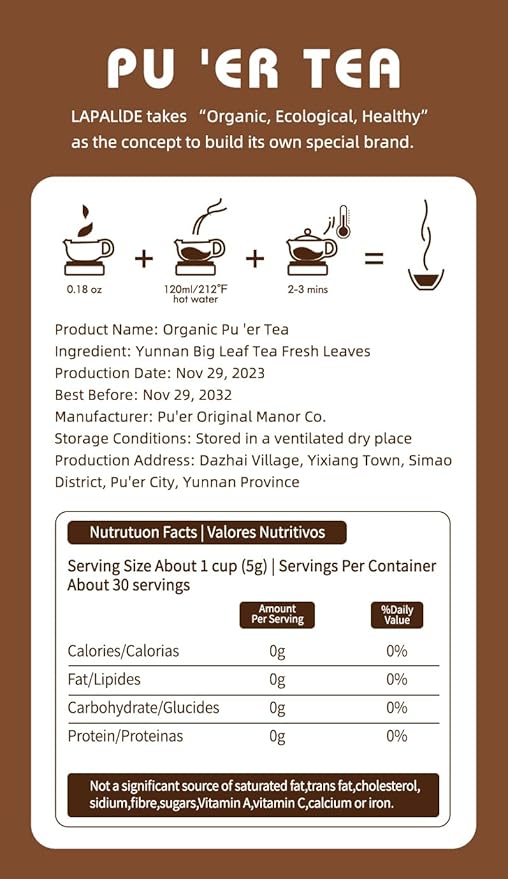 PU 'ER TEA

LAPALIDE takes "Organic, Ecological, Healthy" as the concept to build its own special brand.

0.18 oz + 120ml/212°F hot water + 2-3 mins =

Product Name: Organic Pu 'er Tea
Ingredient: Yunnan Big Leaf Tea Fresh Leaves
Production Date: Nov 29, 2023
Best Before: Nov 29, 2032
Manufacturer: Pu'er Original Manor Co.
Storage Conditions: Stored in a ventilated dry place
Production Address: Dazhai Village, Yixiang Town, Simao District, Pu'er City, Yunnan Province

Nutrutuon Facts | Valores Nutritivos

Serving Size About 1 cup (5g) | Servings Per Container About 30 servings

| | Amount Per Serving | %Daily Value |
|---|---|---|
| Calories/Calorias | 0g | 0% |
| Fat/Lipides | 0g | 0% |
| Carbohydrate/Glucides | 0g | 0% |
| Protein/Proteinas | 0g | 0% |

Not a significant source of saturated fat,trans fat,cholesterol, sidium,fibre,sugars,Vitamin A,vitamin C,calcium or iron.